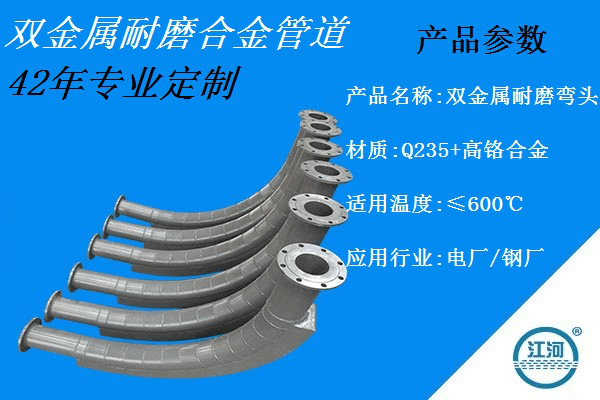 双金属耐磨合金管道
42年专业定制

产品参数

产品名称:双金属耐磨弯头

材质:Q235+高铬合金

适用温度:≤600℃

应用行业:电厂/钢厂

江河
®